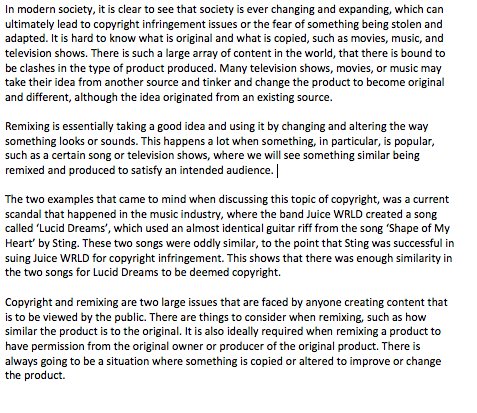 In modern society, it is clear to see that society is ever changing and expanding, which can ultimately lead to copyright infringement issues or the fear of something being stolen and adapted. It is hard to know what is original and what is copied, such as movies, music, and television shows. There is such a large array of content in the world, that there is bound to be clashes in the type of product produced. Many television shows, movies, or music may take their idea from another source and tinker and change the product to become original and different, although the idea originated from an existing source.

Remixing is essentially taking a good idea and using it by changing and altering the way something looks or sounds. This happens a lot when something, in particular, is popular, such as a certain song or television shows, where we will see something similar being remixed and produced to satisfy an intended audience.

The two examples that came to mind when discussing this topic of copyright, was a current scandal that happened in the music industry, where the band Juice WRLD created a song called 'Lucid Dreams', which used an almost identical guitar riff from the song 'Shape of My Heart' by Sting. These two songs were oddly similar, to the point that Sting was successful in suing Juice WRLD for copyright infringement. This shows that there was enough similarity in the two songs for Lucid Dreams to be deemed copyright.

Copyright and remixing are two large issues that are faced by anyone creating content that is to be viewed by the public. There are things to consider when remixing, such as how similar the product is to the original. It is also ideally required when remixing a product to have permission from the original owner or producer of the original product. There is always going to be a situation where something is copied or altered to improve or change the product.